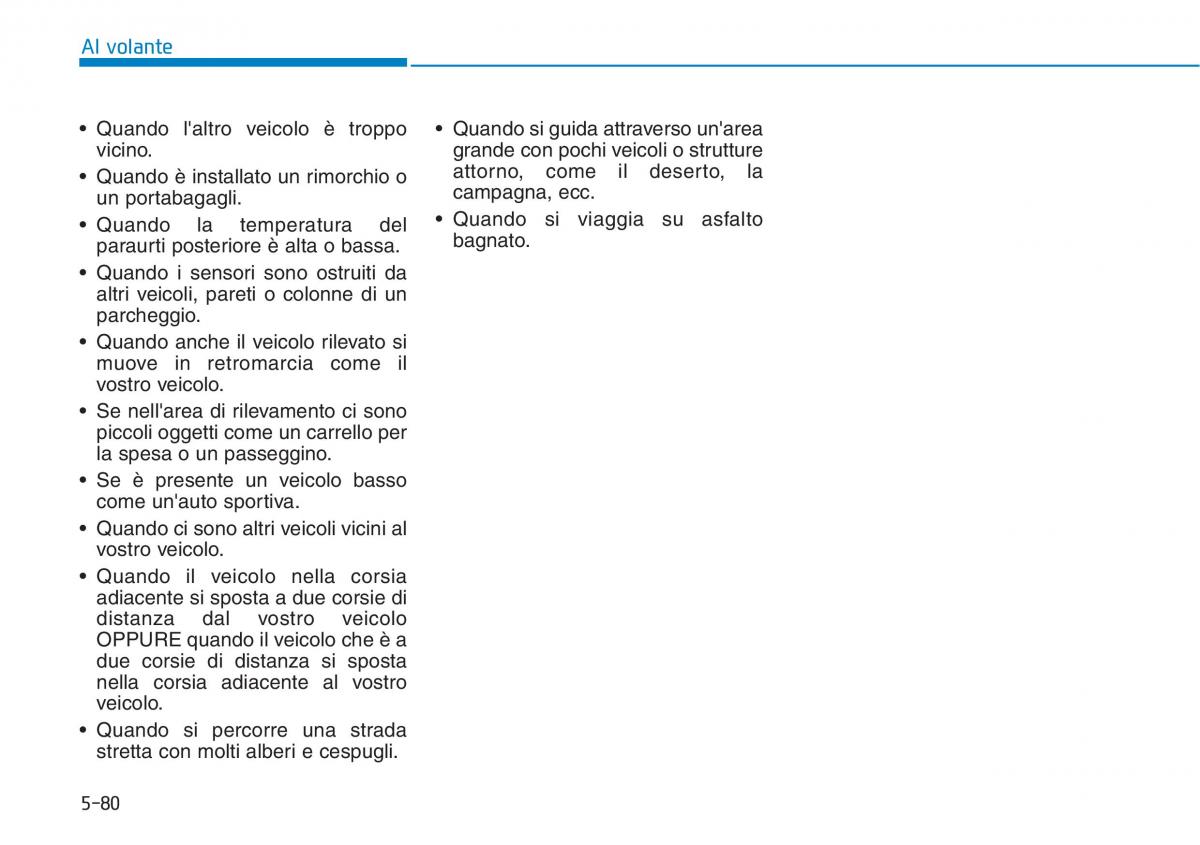 Al volante

• Quando l'altro veicolo è troppo vicino.
• Quando è installato un rimorchio o un portabagagli.
• Quando la temperatura del paraurti posteriore è alta o bassa.
• Quando i sensori sono ostruiti da altri veicoli, pareti o colonne di un parcheggio.
• Quando anche il veicolo rilevato si muove in retromarcia come il vostro veicolo.
• Se nell'area di rilevamento ci sono piccoli oggetti come un carrello per la spesa o un passeggino.
• Se è presente un veicolo basso come un'auto sportiva.
• Quando ci sono altri veicoli vicini al vostro veicolo.
• Quando il veicolo nella corsia adiacente si sposta a due corsie di distanza dal vostro veicolo OPPURE quando il veicolo che è a due corsie di distanza si sposta nella corsia adiacente al vostro veicolo.
• Quando si percorre una strada stretta con molti alberi e cespugli.

• Quando si guida attraverso un'area grande con pochi veicoli o strutture attorno, come il deserto, la campagna, ecc.
• Quando si viaggia su asfalto bagnato.

5-80